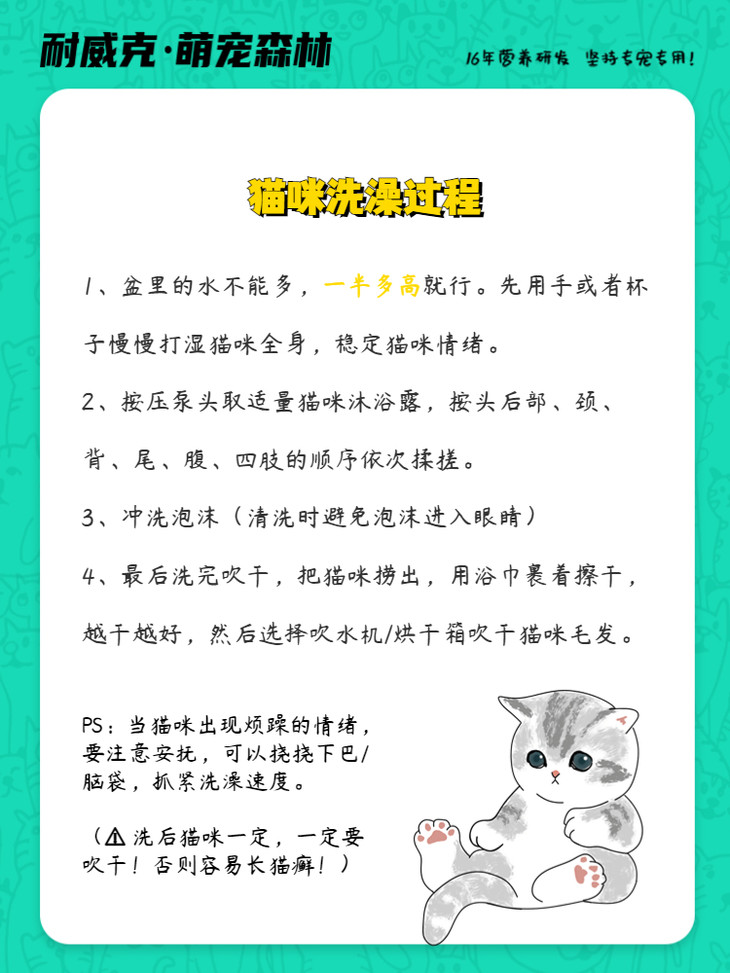 耐威克·萌宠森林

16年营养研发 坚持专宠专用!

猫咪洗澡过程

1、盆里的水不能多，一半多高就行。先用手或者杯子慢慢打湿猫咪全身，稳定猫咪情绪。

2、按压泵头取适量猫咪沐浴露，按头后部、颈、背、尾、腹、四肢的顺序依次揉搓。

3、冲洗泡沫（清洗时避免泡沫进入眼睛）

4、最后洗完吹干，把猫咪捞出，用浴巾裹着擦干，越干越好，然后选择吹水机/烘干箱吹干猫咪毛发。

PS：当猫咪出现烦躁的情绪，要注意安抚，可以挠挠下巴/脑袋，抓紧洗澡速度。

（⚠洗后猫咪一定，一定要吹干！否则容易长猫癣！）